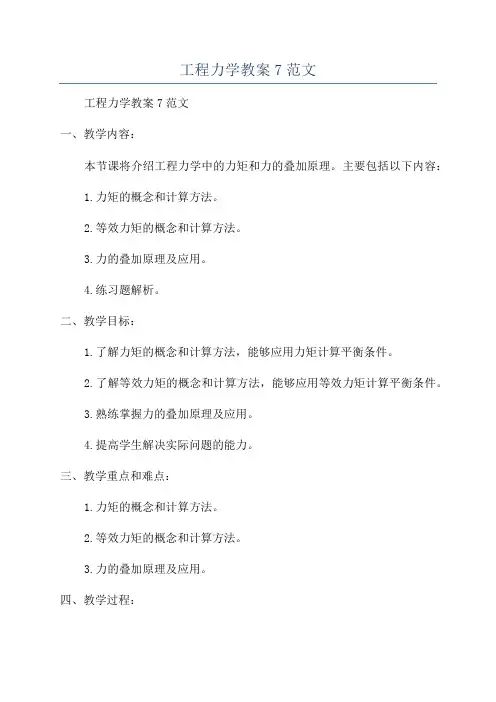 工程力学教案 7 范文

工程力学教案 7 范文

一、教学内容：

本节课将介绍工程力学中的力矩和力的叠加原理。主要包括以下内容：

1.力矩的概念和计算方法。

2.等效力矩的概念和计算方法。

3.力的叠加原理及应用。

4.练习题解析。

二、教学目标：

1.了解力矩的概念和计算方法，能够应用力矩计算平衡条件。

2.了解等效力矩的概念和计算方法，能够应用等效力矩计算平衡条件。

3.熟练掌握力的叠加原理及应用。

4.提高学生解决实际问题的能力。

三、教学重点和难点：

1.力矩的概念和计算方法。

2.等效力矩的概念和计算方法。

3.力的叠加原理及应用。

四、教学过程：